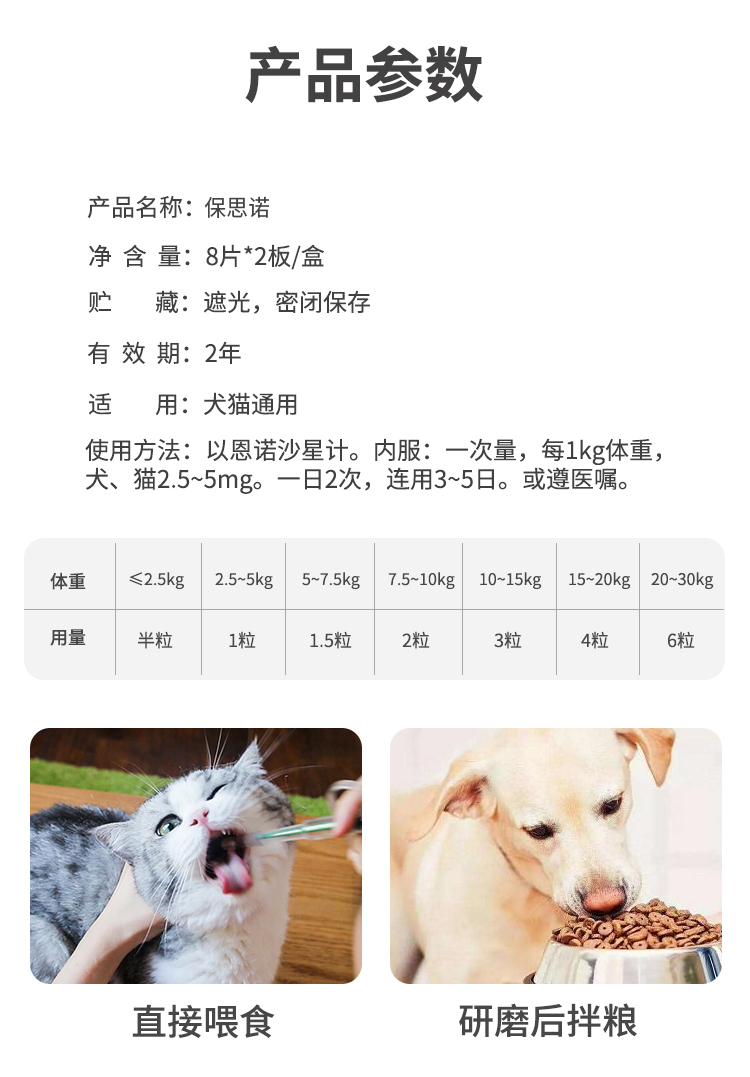 产品参数

产品名称：保思诺

净 含 量：8片*2板/盒

贮　　藏：遮光，密闭保存

有 效 期：2年

适　　用：犬猫通用

使用方法：以恩诺沙星计。内服：一次量，每1kg体重，犬、猫2.5~5mg。一日2次，连用3~5日。或遵医嘱。

| 体重 | ≤2.5kg | 2.5~5kg | 5~7.5kg | 7.5~10kg | 10~15kg | 15~20kg | 20~30kg |
|---|---|---|---|---|---|---|---|
| 用量 | 半粒 | 1粒 | 1.5粒 | 2粒 | 3粒 | 4粒 | 6粒 |

直接喂食

研磨后拌粮